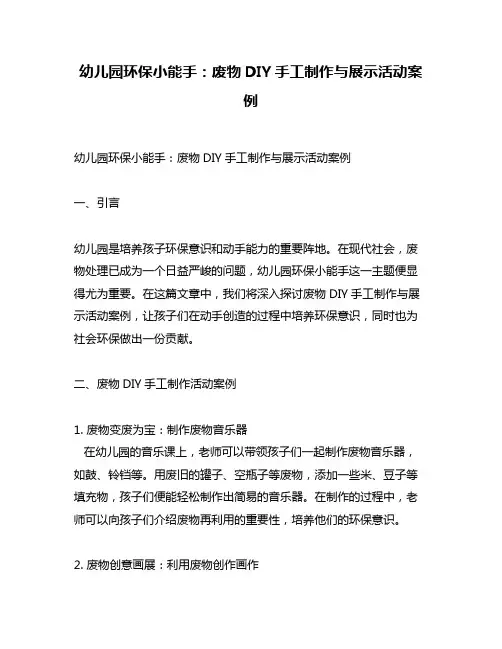 幼儿园环保小能手：废物 DIY 手工制作与展示活动案例

幼儿园环保小能手：废物 DIY 手工制作与展示活动案例

一、引言

幼儿园是培养孩子环保意识和动手能力的重要阵地。在现代社会，废物处理已成为一个日益严峻的问题，幼儿园环保小能手这一主题便显得尤为重要。在这篇文章中，我们将深入探讨废物 DIY 手工制作与展示活动案例，让孩子们在动手创造的过程中培养环保意识，同时也为社会环保做出一份贡献。

二、废物 DIY 手工制作活动案例

1. 废物变废为宝：制作废物音乐器
在幼儿园的音乐课上，老师可以带领孩子们一起制作废物音乐器，如鼓、铃铛等。用废旧的罐子、空瓶子等废物，添加一些米、豆子等填充物，孩子们便能轻松制作出简易的音乐器。在制作的过程中，老师可以向孩子们介绍废物再利用的重要性，培养他们的环保意识。

2. 废物创意画展：利用废物创作画作